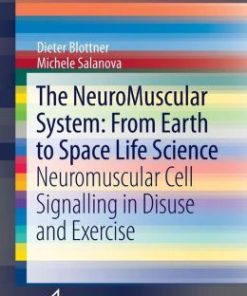 Dieter Blottner
Michele Salanova

The NeuroMuscular System: From Earth to Space Life Science
Neuromuscular Cell Signalling in Disuse and Exercise